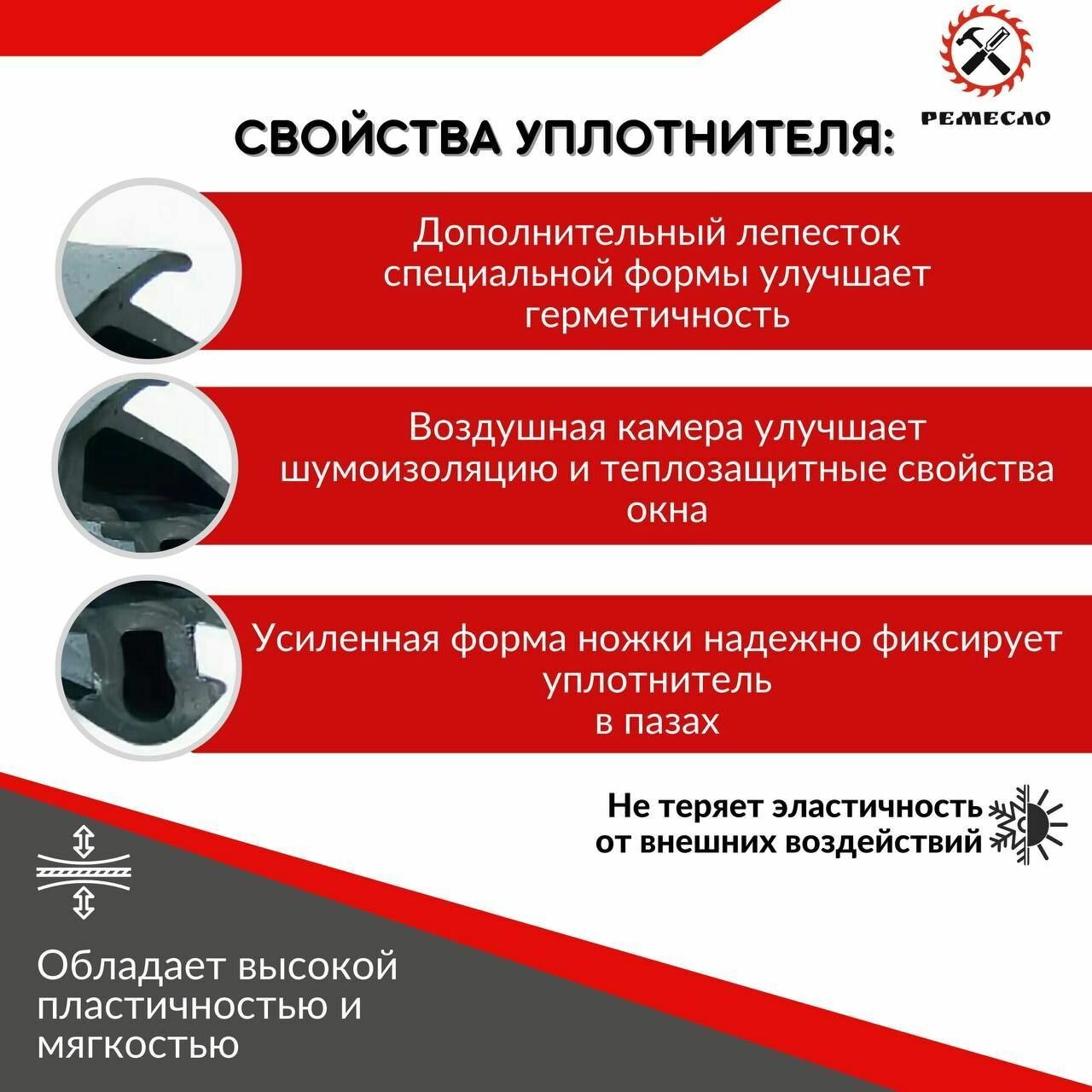 РЕМЕСЛО

СВОЙСТВА УПЛОТНИТЕЛЯ:

Дополнительный лепесток специальной формы улучшает герметичность

Воздушная камера улучшает шумоизоляцию и теплозащитные свойства окна

Усиленная форма ножки надежно фиксирует уплотнитель
в пазах

Не теряет эластичность
от внешних воздействий

Обладает высокой пластичностью и мягкостью